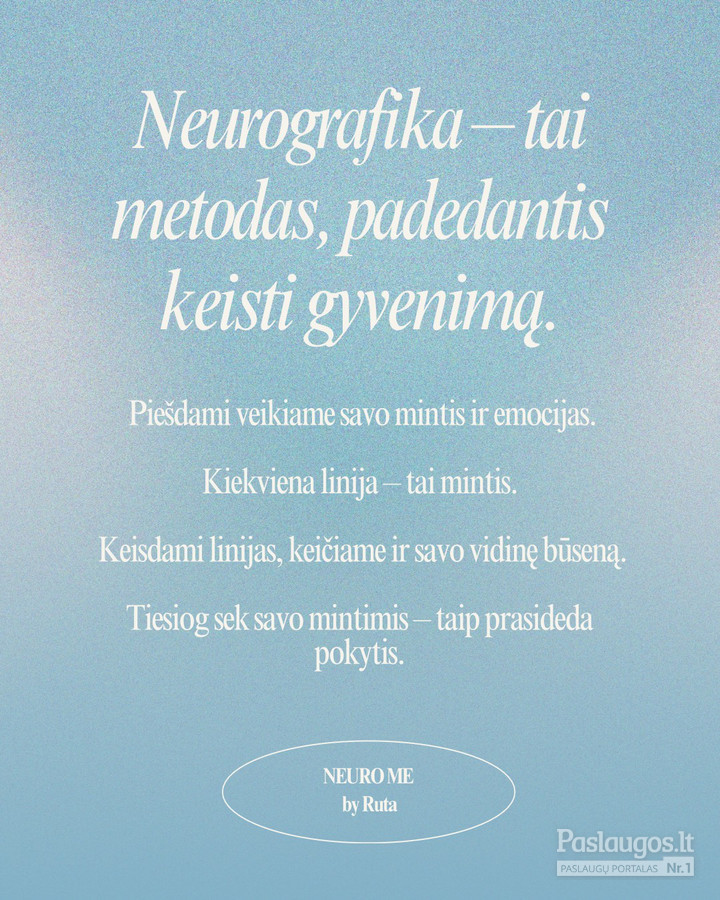 Neurografika – tai metodas, padedantis keisti gyvenimą.

Piešdami veikiame savo mintis ir emocijas.

Kiekviena linija – tai mintis.

Keisdami linijas, keičiame ir savo vidinę būseną.

Tiesiog sek savo mintimis – taip prasideda pokytis.

NEURO ME
by Ruta

Paslaugos.lt
PASLAUGŲ PORTALAS Nr.1